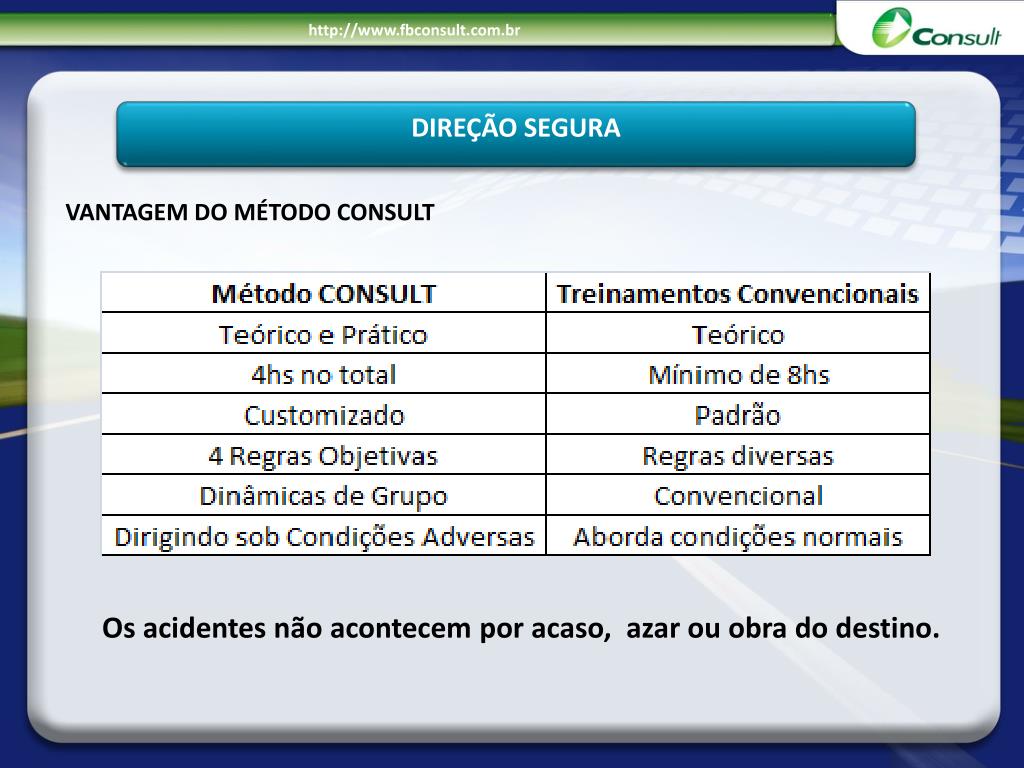 http://www.fbconsult.com.br

Consult

DIREÇÃO SEGURA

VANTAGEM DO MÉTODO CONSULT

| Método CONSULT | Treinamentos Convencionais |
|---|---|
| Teórico e Prático | Teórico |
| 4hs no total | Mínimo de 8hs |
| Customizado | Padrão |
| 4 Regras Objetivas | Regras diversas |
| Dinâmicas de Grupo | Convencional |
| Dirigindo sob Condições Adversas | Aborda condições normais |

Os acidentes não acontecem por acaso, azar ou obra do destino.